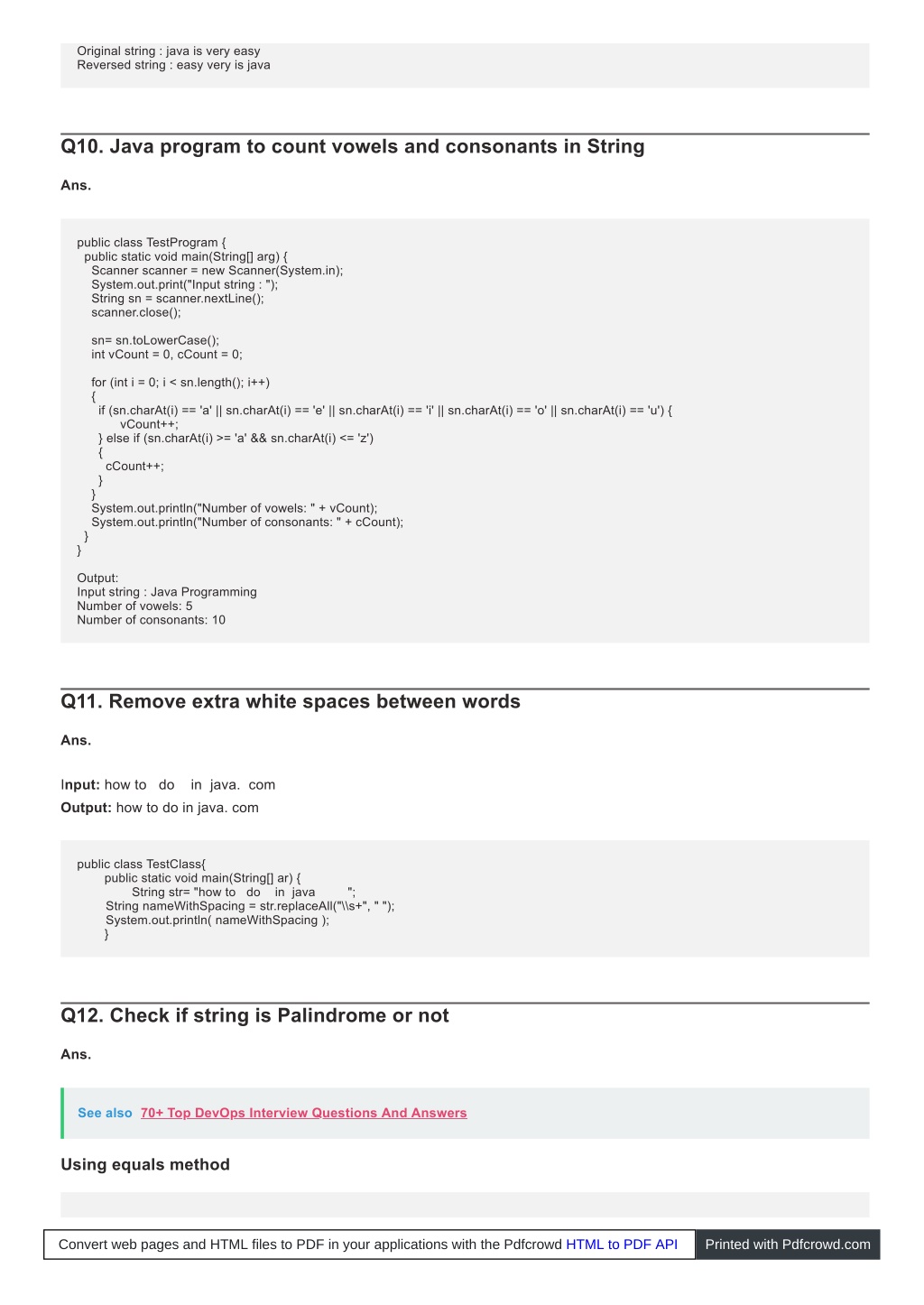 Original string : java is very easy
Reversed string : easy very is java

Q10. Java program to count vowels and consonants in String

Ans.

public class TestProgram {
  public static void main(String[] arg) {
    Scanner scanner = new Scanner(System.in);
    System.out.print("Input string : ");
    String sn = scanner.nextLine();
    scanner.close();

    sn= sn.toLowerCase();
    int vCount = 0, cCount = 0;

    for (int i = 0; i < sn.length(); i++)
    {
      if (sn.charAt(i) == 'a' || sn.charAt(i) == 'e' || sn.charAt(i) == 'i' || sn.charAt(i) == 'o' || sn.charAt(i) == 'u') {
          vCount++;
      } else if (sn.charAt(i) >= 'a' && sn.charAt(i) <= 'z')
      {
        cCount++;
      }
    }
    System.out.println("Number of vowels: " + vCount);
    System.out.println("Number of consonants: " + cCount);
  }
}

Output:
Input string : Java Programming
Number of vowels: 5
Number of consonants: 10

Q11. Remove extra white spaces between words

Ans.

Input: how to  do   in java. com
Output: how to do in java. com

public class TestClass{
    public static void main(String[] ar) {
        String str= "how to  do   in java       ";
     String nameWithSpacing = str.replaceAll("\\s+", " ");
     System.out.println( nameWithSpacing );
    }

Q12. Check if string is Palindrome or not

Ans.

See also 70+ Top DevOps Interview Questions And Answers

Using equals method

Convert web pages and HTML files to PDF in your applications with the Pdfcrowd HTML to PDF API   Printed with Pdfcrowd.com